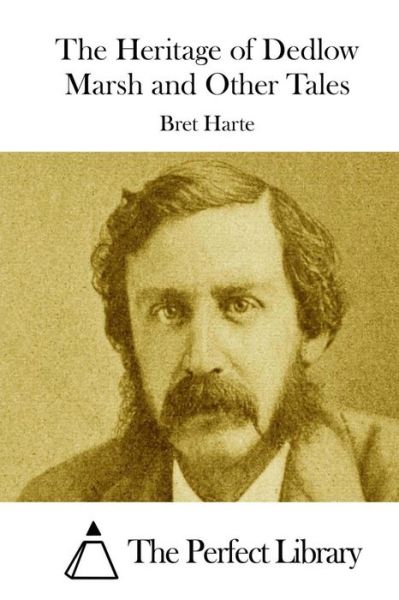 The Heritage of Dedlow Marsh and Other Tales

Bret Harte

The Perfect Library